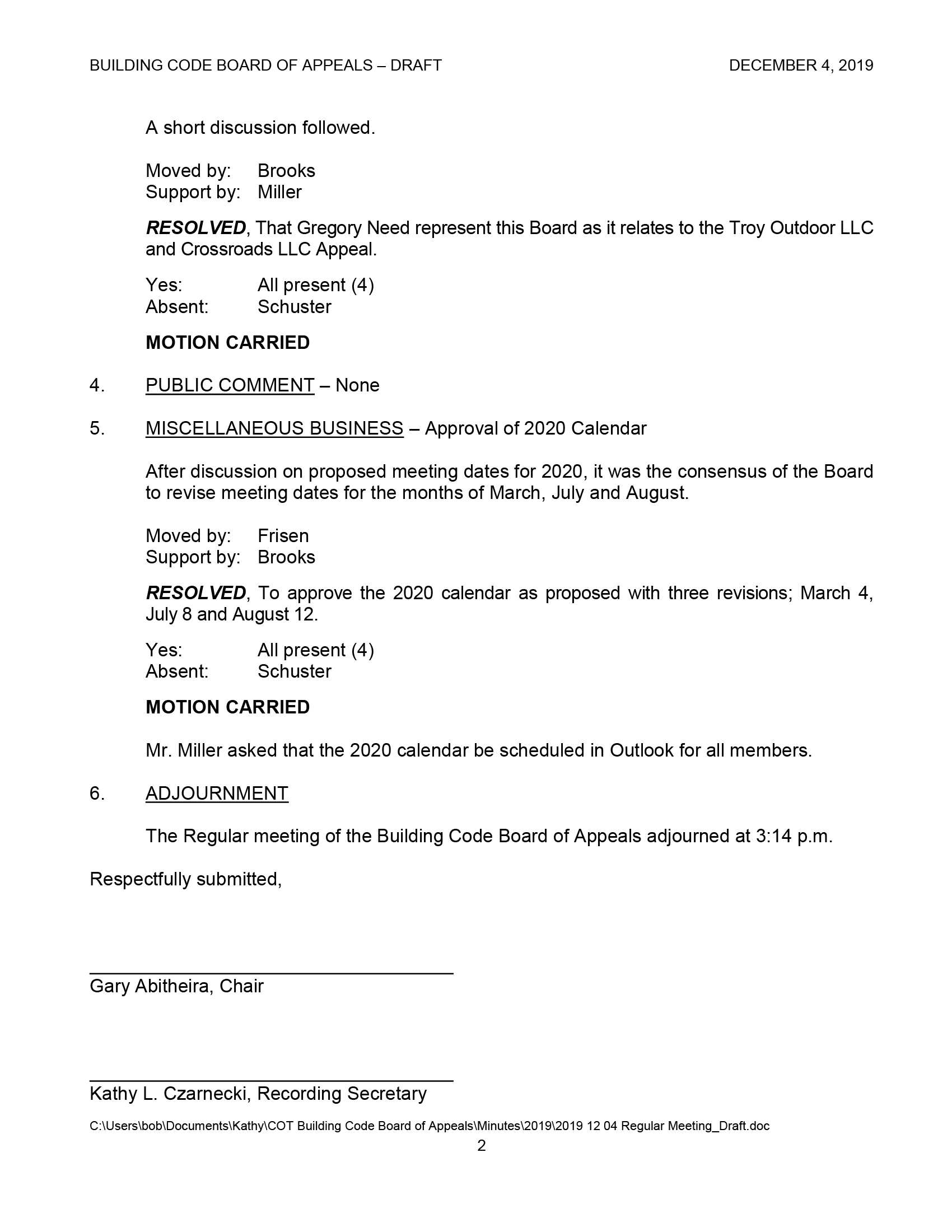 BUILDING CODE BOARD OF APPEALS – DRAFT DECEMBER 4, 2019

A short discussion followed.

Moved by: Brooks
Support by: Miller

RESOLVED, That Gregory Need represent this Board as it relates to the Troy Outdoor LLC and Crossroads LLC Appeal.

Yes: All present (4)
Absent: Schuster

MOTION CARRIED

4. PUBLIC COMMENT – None

5. MISCELLANEOUS BUSINESS – Approval of 2020 Calendar

After discussion on proposed meeting dates for 2020, it was the consensus of the Board to revise meeting dates for the months of March, July and August.

Moved by: Frisen
Support by: Brooks

RESOLVED, To approve the 2020 calendar as proposed with three revisions; March 4, July 8 and August 12.

Yes: All present (4)
Absent: Schuster

MOTION CARRIED

Mr. Miller asked that the 2020 calendar be scheduled in Outlook for all members.

6. ADJOURNMENT

The Regular meeting of the Building Code Board of Appeals adjourned at 3:14 p.m.

Respectfully submitted,

Gary Abitheira, Chair

Kathy L. Czarnecki, Recording Secretary

C:\Users\bob\Documents\Kathy\COT Building Code Board of Appeals\Minutes\2019\2019 12 04 Regular Meeting_Draft.doc

2